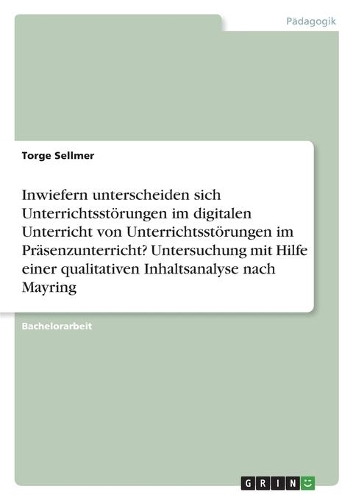 Pädagogik

Torge Sellmer

Inwiefern unterscheiden sich Unterrichtsstörungen im digitalen Unterricht von Unterrichtsstörungen im Präsenzunterricht? Untersuchung mit Hilfe einer qualitativen Inhaltsanalyse nach Mayring

Bachelorarbeit

GRIN